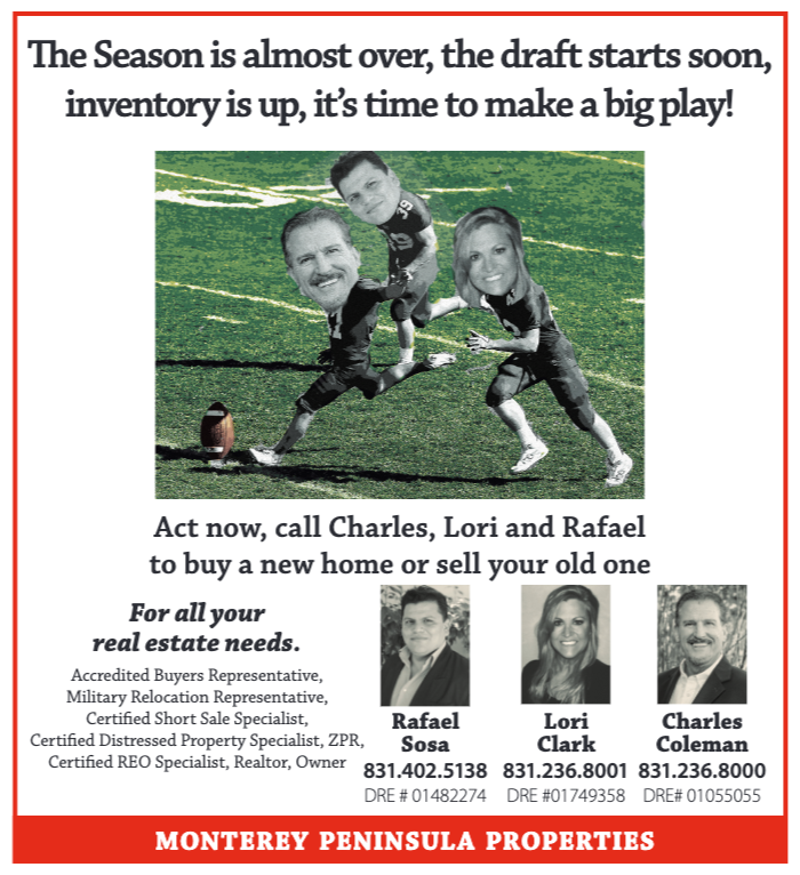 The Season is almost over, the draft starts soon, inventory is up, it's time to make a big play!

Act now, call Charles, Lori and Rafael to buy a new home or sell your old one

For all your real estate needs.

Accredited Buyers Representative,
Military Relocation Representative,
Certified Short Sale Specialist,
Certified Distressed Property Specialist, ZPR,
Certified REO Specialist, Realtor, Owner

Rafael
Sosa
831.402.5138
DRE # 01482274

Lori
Clark
831.236.8001
DRE #01749358

Charles
Coleman
831.236.8000
DRE# 01055055

MONTEREY PENINSULA PROPERTIES